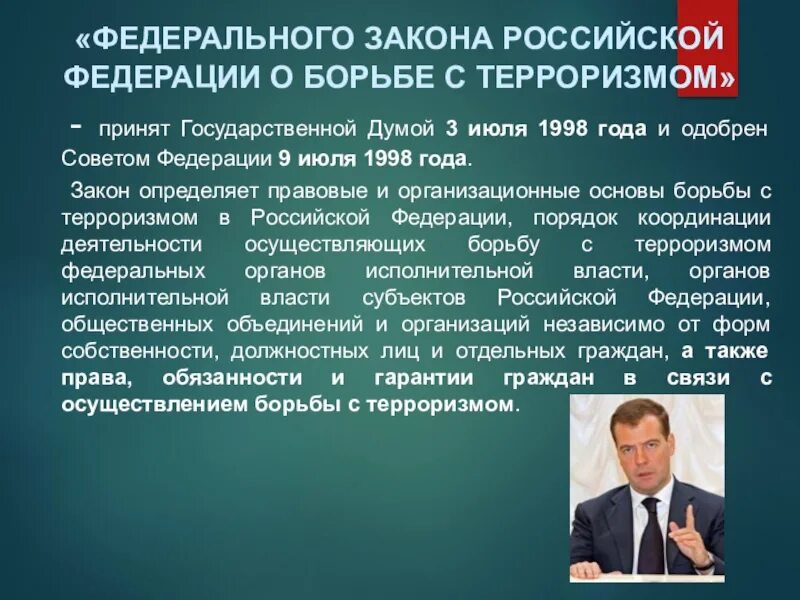 «ФЕДЕРАЛЬНОГО ЗАКОНА РОССИЙСКОЙ ФЕДЕРАЦИИ О БОРЬБЕ С ТЕРРОРИЗМОМ»

- принят Государственной Думой 3 июля 1998 года и одобрен Советом Федерации 9 июля 1998 года.

Закон определяет правовые и организационные основы борьбы с терроризмом в Российской Федерации, порядок координации деятельности осуществляющих борьбу с терроризмом федеральных органов исполнительной власти, органов исполнительной власти субъектов Российской Федерации, общественных объединений и организаций независимо от форм собственности, должностных лиц и отдельных граждан, а также права, обязанности и гарантии граждан в связи с осуществлением борьбы с терроризмом.